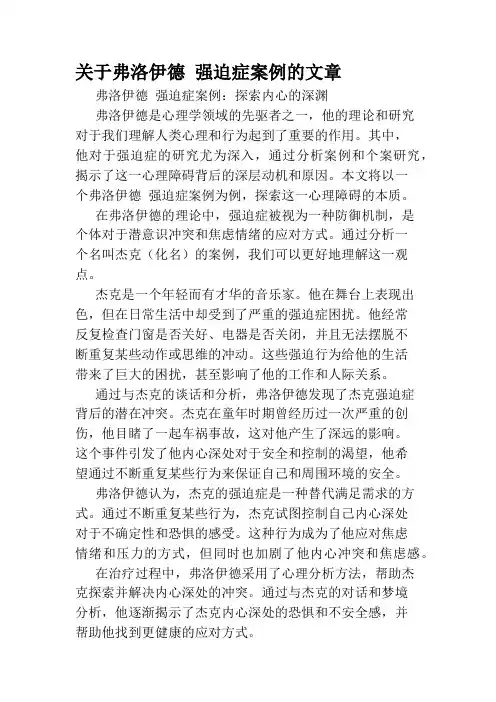 关于弗洛伊德 强迫症案例的文章

弗洛伊德 强迫症案例：探索内心的深渊

弗洛伊德是心理学领域的先驱者之一，他的理论和研究对于我们理解人类心理和行为起到了重要的作用。其中，他对于强迫症的研究尤为深入，通过分析案例和个案研究，揭示了这一心理障碍背后的深层动机和原因。本文将以一个弗洛伊德 强迫症案例为例，探索这一心理障碍的本质。

在弗洛伊德的理论中，强迫症被视为一种防御机制，是个体对于潜意识冲突和焦虑情绪的应对方式。通过分析一个名叫杰克（化名）的案例，我们可以更好地理解这一观点。

杰克是一个年轻而有才华的音乐家。他在舞台上表现出色，但在日常生活中却受到了严重的强迫症困扰。他经常反复检查门窗是否关好、电器是否关闭，并且无法摆脱不断重复某些动作或思维的冲动。这些强迫行为给他的生活带来了巨大的困扰，甚至影响了他的工作和人际关系。

通过与杰克的谈话和分析，弗洛伊德发现了杰克强迫症背后的潜在冲突。杰克在童年时期曾经历过一次严重的创伤，他目睹了一起车祸事故，这对他产生了深远的影响。这个事件引发了他内心深处对于安全和控制的渴望，他希望通过不断重复某些行为来保证自己和周围环境的安全。

弗洛伊德认为，杰克的强迫症是一种替代满足需求的方式。通过不断重复某些行为，杰克试图控制自己内心深处对于不确定性和恐惧的感受。这种行为成为了他应对焦虑情绪和压力的方式，但同时也加剧了他内心冲突和焦虑感。

在治疗过程中，弗洛伊德采用了心理分析方法，帮助杰克探索并解决内心深处的冲突。通过与杰克的对话和梦境分析，他逐渐揭示了杰克内心深处的恐惧和不安全感，并帮助他找到更健康的应对方式。